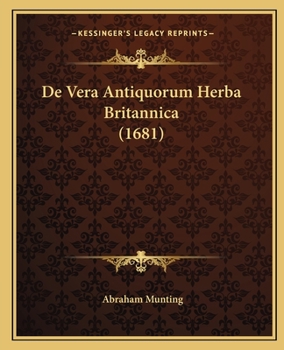 —KESSINGER'S LEGACY REPRINTS—

De Vera Antiquorum Herba Britannica (1681)

Abraham Munting